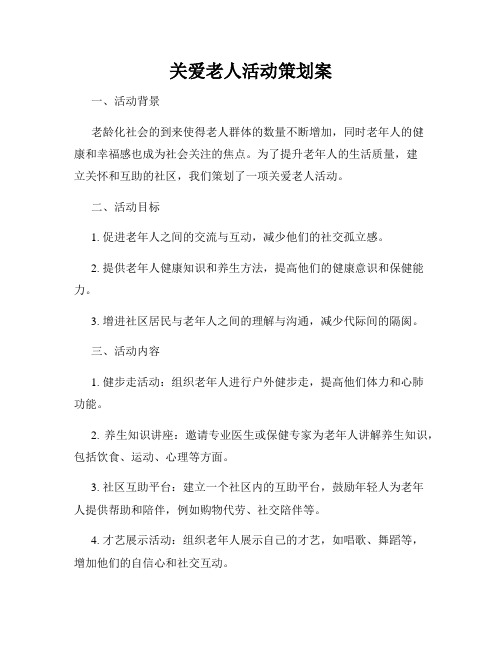 关爱老人活动策划案

一、活动背景

老龄化社会的到来使得老人群体的数量不断增加，同时老年人的健康和幸福感也成为社会关注的焦点。为了提升老年人的生活质量，建立关怀和互助的社区，我们策划了一项关爱老人活动。

二、活动目标

1. 促进老年人之间的交流与互动，减少他们的社交孤立感。

2. 提供老年人健康知识和养生方法，提高他们的健康意识和保健能力。

3. 增进社区居民与老年人之间的理解与沟通，减少代际间的隔阂。

三、活动内容

1. 健步走活动：组织老年人进行户外健步走，提高他们体力和心肺功能。

2. 养生知识讲座：邀请专业医生或保健专家为老年人讲解养生知识，包括饮食、运动、心理等方面。

3. 社区互助平台：建立一个社区内的互助平台，鼓励年轻人为老年人提供帮助和陪伴，例如购物代劳、社交陪伴等。

4. 才艺展示活动：组织老年人展示自己的才艺，如唱歌、舞蹈等，增加他们的自信心和社交互动。